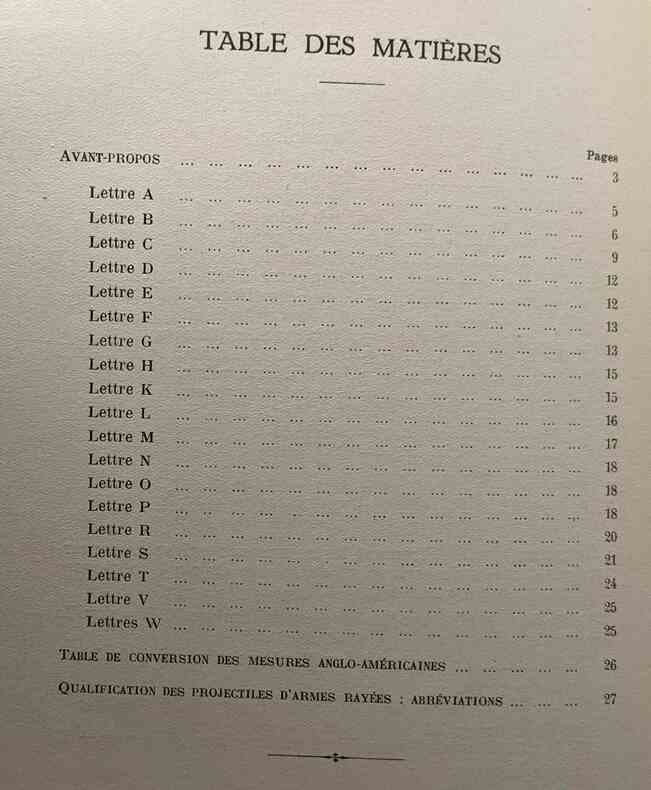 TABLE DES MATIÈRES

Pages

AVANT-PROPOS 3

Lettre A 5

Lettre B 6

Lettre C 9

Lettre D 12

Lettre E 12

Lettre F 13

Lettre G 13

Lettre H 15

Lettre K 15

Lettre L 16

Lettre M 17

Lettre N 18

Lettre O 18

Lettre P 18

Lettre R 20

Lettre S 21

Lettre T 24

Lettre V 25

Lettres W 25

TABLE DE CONVERSION DES MESURES ANGLO-AMÉRICAINES 26

QUALIFICATION DES PROJECTILES D'ARMES RAYÉES : ABRÉVIATIONS 27